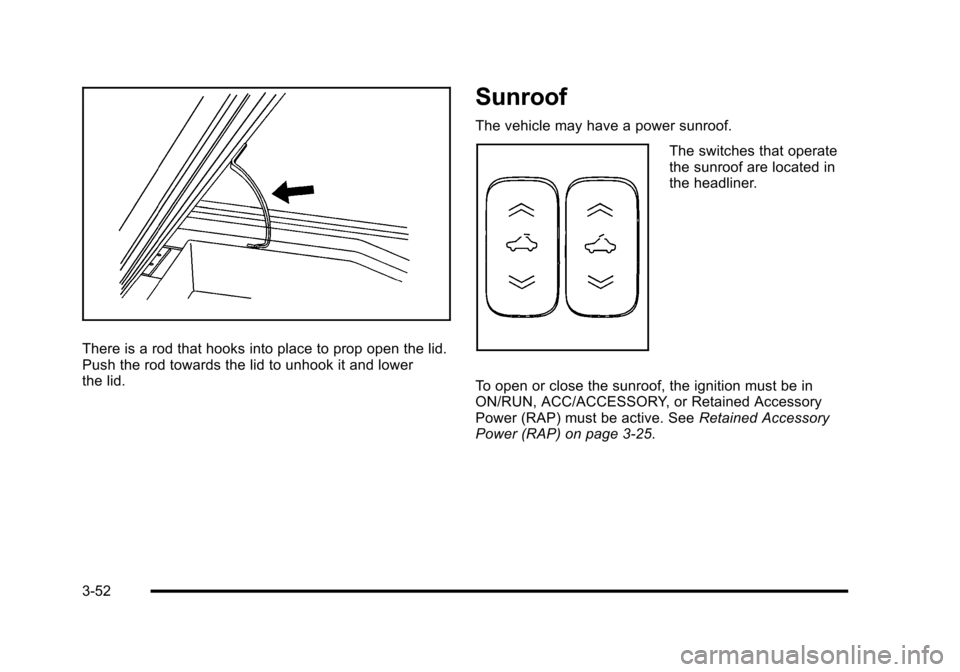 There is a rod that hooks into place to prop open the lid. Push the rod towards the lid to unhook it and lower the lid.

Sunroof

The vehicle may have a power sunroof.

The switches that operate the sunroof are located in the headliner.

To open or close the sunroof, the ignition must be in ON/RUN, ACC/ACCESSORY, or Retained Accessory Power (RAP) must be active. See Retained Accessory Power (RAP) on page 3-25.

3-52

carmanualsonline.info